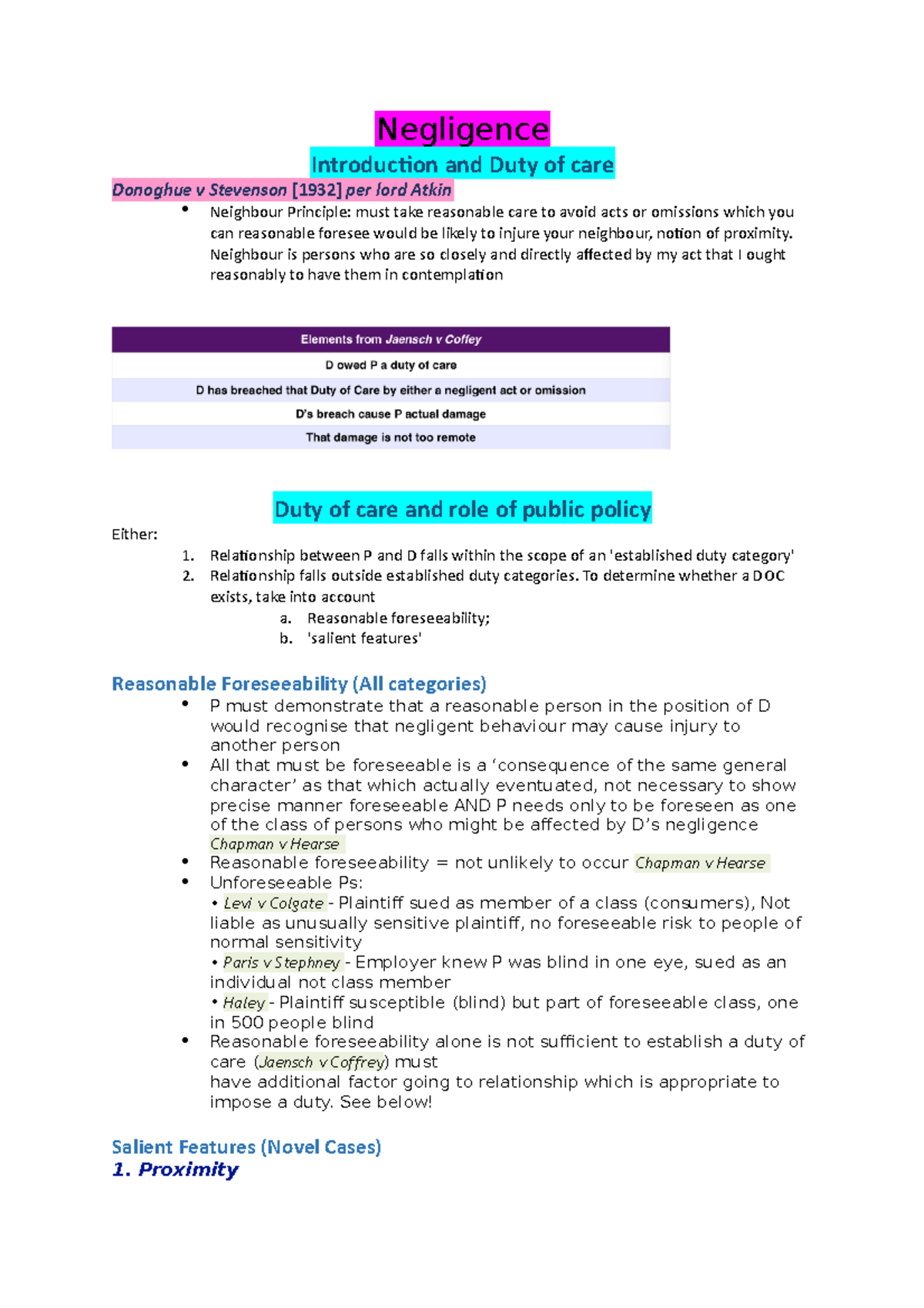 Negligence

Introduction and Duty of care

Donoghue v Stevenson [1932] per lord Atkin

• Neighbour Principle: must take reasonable care to avoid acts or omissions which you can reasonable foresee would be likely to injure your neighbour, notion of proximity. Neighbour is persons who are so closely and directly affected by my act that I ought reasonably to have them in contemplation

| Elements from Jaensch v Coffey |
|---|
| D owed P a duty of care |
| D has breached that Duty of Care by either a negligent act or omission |
| D's breach cause P actual damage |
| That damage is not too remote |

Duty of care and role of public policy

Either:

1. Relationship between P and D falls within the scope of an 'established duty category'
2. Relationship falls outside established duty categories. To determine whether a DOC exists, take into account
a. Reasonable foreseeability;
b. 'salient features'

Reasonable Foreseeability (All categories)

• P must demonstrate that a reasonable person in the position of D would recognise that negligent behaviour may cause injury to another person
• All that must be foreseeable is a 'consequence of the same general character' as that which actually eventuated, not necessary to show precise manner foreseeable AND P needs only to be foreseen as one of the class of persons who might be affected by D's negligence Chapman v Hearse
• Reasonable foreseeability = not unlikely to occur Chapman v Hearse
• Unforeseeable Ps:
• Levi v Colgate - Plaintiff sued as member of a class (consumers), Not liable as unusually sensitive plaintiff, no foreseeable risk to people of normal sensitivity
• Paris v Stephney - Employer knew P was blind in one eye, sued as an individual not class member
• Haley - Plaintiff susceptible (blind) but part of foreseeable class, one in 500 people blind
• Reasonable foreseeability alone is not sufficient to establish a duty of care (Jaensch v Coffrey) must have additional factor going to relationship which is appropriate to impose a duty. See below!

Salient Features (Novel Cases)

1. Proximity